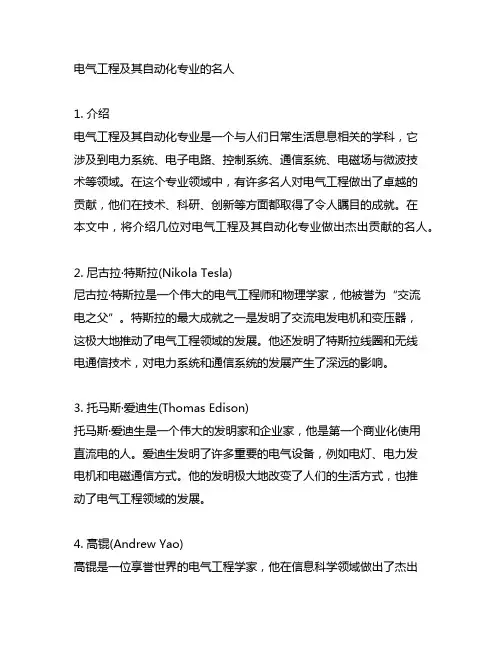 电气工程及其自动化专业的名人

1. 介绍
电气工程及其自动化专业是一个与人们日常生活息息相关的学科，它涉及到电力系统、电子电路、控制系统、通信系统、电磁场与微波技术等领域。在这个专业领域中，有许多名人对电气工程做出了卓越的贡献，他们在技术、科研、创新等方面都取得了令人瞩目的成就。在本文中，将介绍几位对电气工程及其自动化专业做出杰出贡献的名人。

2. 尼古拉·特斯拉(Nikola Tesla)
尼古拉·特斯拉是一个伟大的电气工程师和物理学家，他被誉为“交流电之父”。特斯拉的最大成就之一是发明了交流电发电机和变压器，这极大地推动了电气工程领域的发展。他还发明了特斯拉线圈和无线电通信技术，对电力系统和通信系统的发展产生了深远的影响。

3. 托马斯·爱迪生(Thomas Edison)
托马斯·爱迪生是一个伟大的发明家和企业家，他是第一个商业化使用直流电的人。爱迪生发明了许多重要的电气设备，例如电灯、电力发电机和电磁通信方式。他的发明极大地改变了人们的生活方式，也推动了电气工程领域的发展。

4. 高锟(Andrew Yao)
高锟是一位享誉世界的电气工程学家，他在信息科学领域做出了杰出